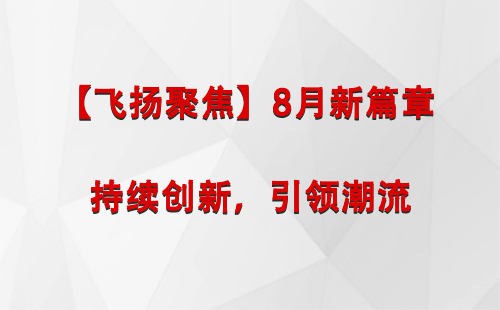 【飞扬聚焦】8月新篇章

持续创新，引领潮流